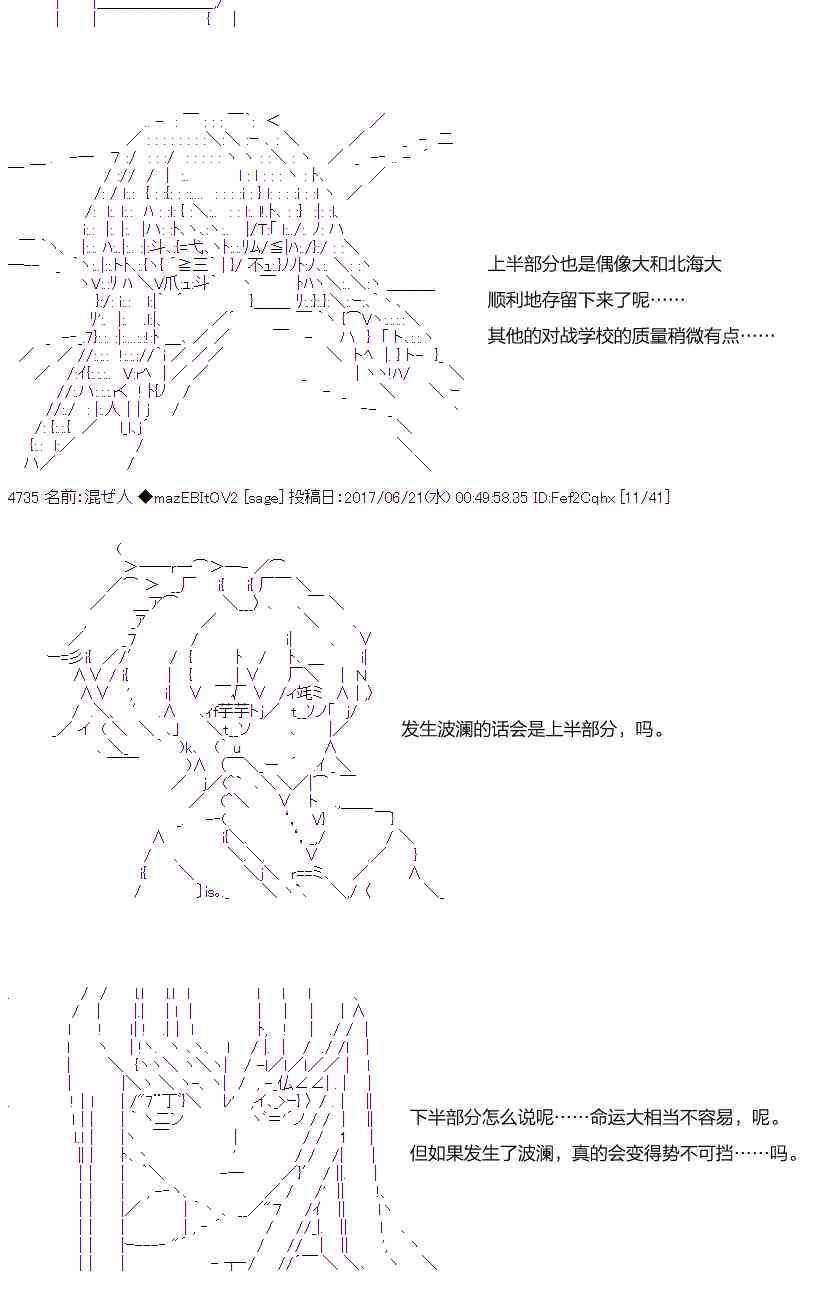 上半部分也是偶像大和北海大
顺利地存留下来了呢……
其他的对战学校的质量稍微有点……

4735 名前:混ぜ人 ◆mazEBItOV2 [sage] 投稿日:2017/06/21(水) 00:49:58.35 ID:Fef2Cqhx [11/41]

发生波澜的话会是上半部分，吗。

下半部分怎么说呢……命运大相当不容易，呢。
但如果发生了波澜，真的会变得势不可挡……吗。